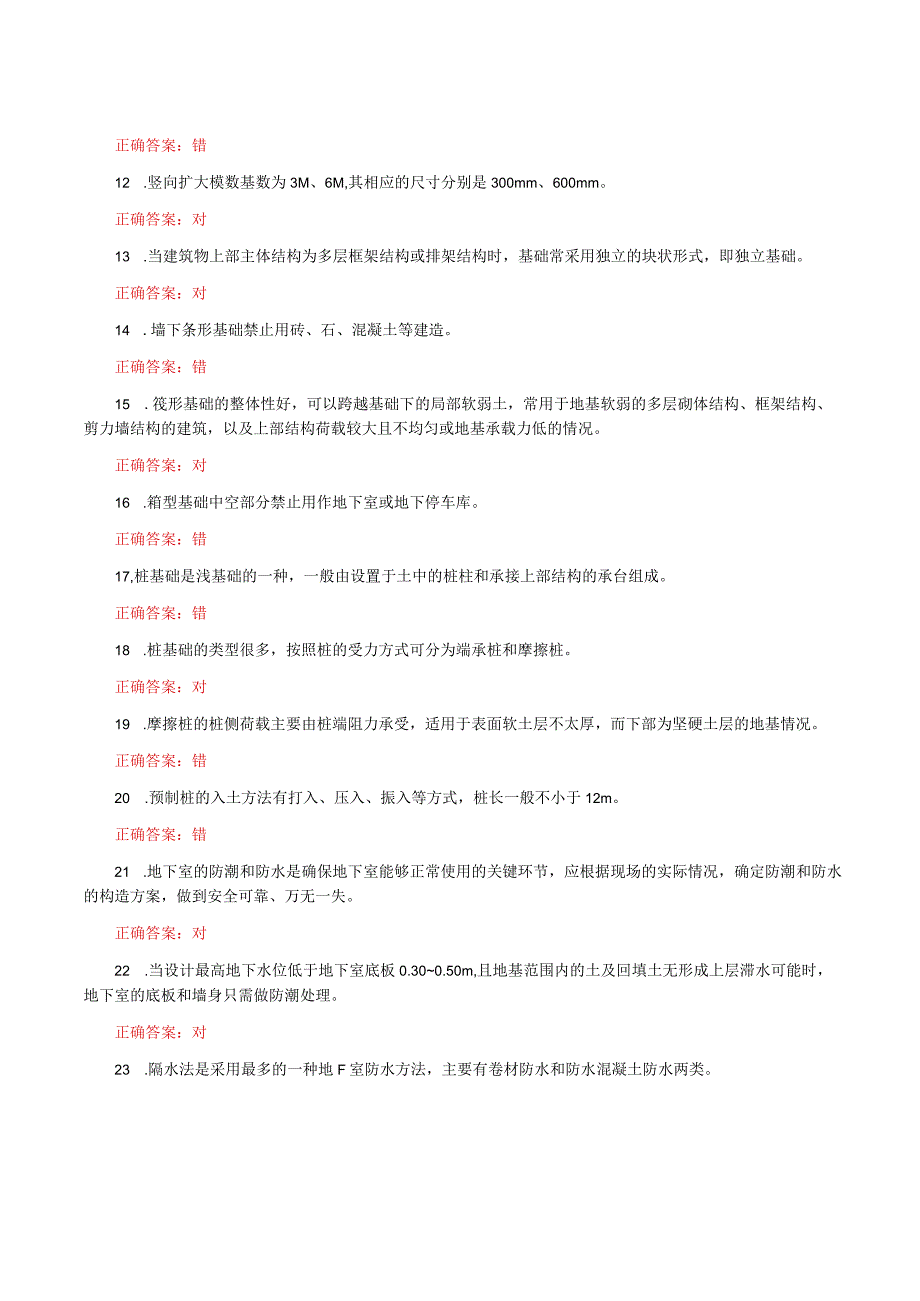 正确答案：错

12 .竖向扩大模数基数为3M、6M,其相应的尺寸分别是300mm、600mm。

正确答案：对

13 .当建筑物上部主体结构为多层框架结构或排架结构时，基础常采用独立的块状形式，即独立基础。

正确答案：对

14 .墙下条形基础禁止用砖、石、混凝土等建造。

正确答案：错

15 .筏形基础的整体性好，可以跨越基础下的局部软弱土，常用于地基软弱的多层砌体结构、框架结构、剪力墙结构的建筑，以及上部结构荷载较大且不均匀或地基承载力低的情况。

正确答案：对

16 .箱型基础中空部分禁止用作地下室或地下停车库。

正确答案：错

17,桩基础是浅基础的一种，一般由设置于土中的桩柱和承接上部结构的承台组成。

正确答案：错

18 .桩基础的类型很多，按照桩的受力方式可分为端承桩和摩擦桩。

正确答案：对

19 .摩擦桩的桩侧荷载主要由桩端阻力承受，适用于表面软土层不太厚，而下部为坚硬土层的地基情况。

正确答案：错

20 .预制桩的入土方法有打入、压入、振入等方式，桩长一般不小于12m。

正确答案：错

21 .地下室的防潮和防水是确保地下室能够正常使用的关键环节，应根据现场的实际情况，确定防潮和防水的构造方案，做到安全可靠、万无一失。

正确答案：对

22 .当设计最高地下水位低于地下室底板0.30~0.50m,且地基范围内的土及回填土无形成上层滞水可能时，地下室的底板和墙身只需做防潮处理。

正确答案：对

23 .隔水法是采用最多的一种地F室防水方法，主要有卷材防水和防水混凝土防水两类。